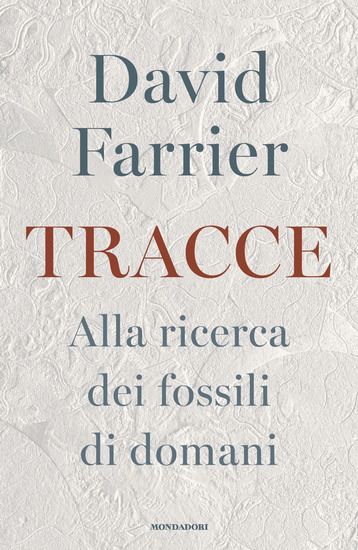 David Farrier

TRACCE

Alla ricerca dei fossili di domani

MONDADORI